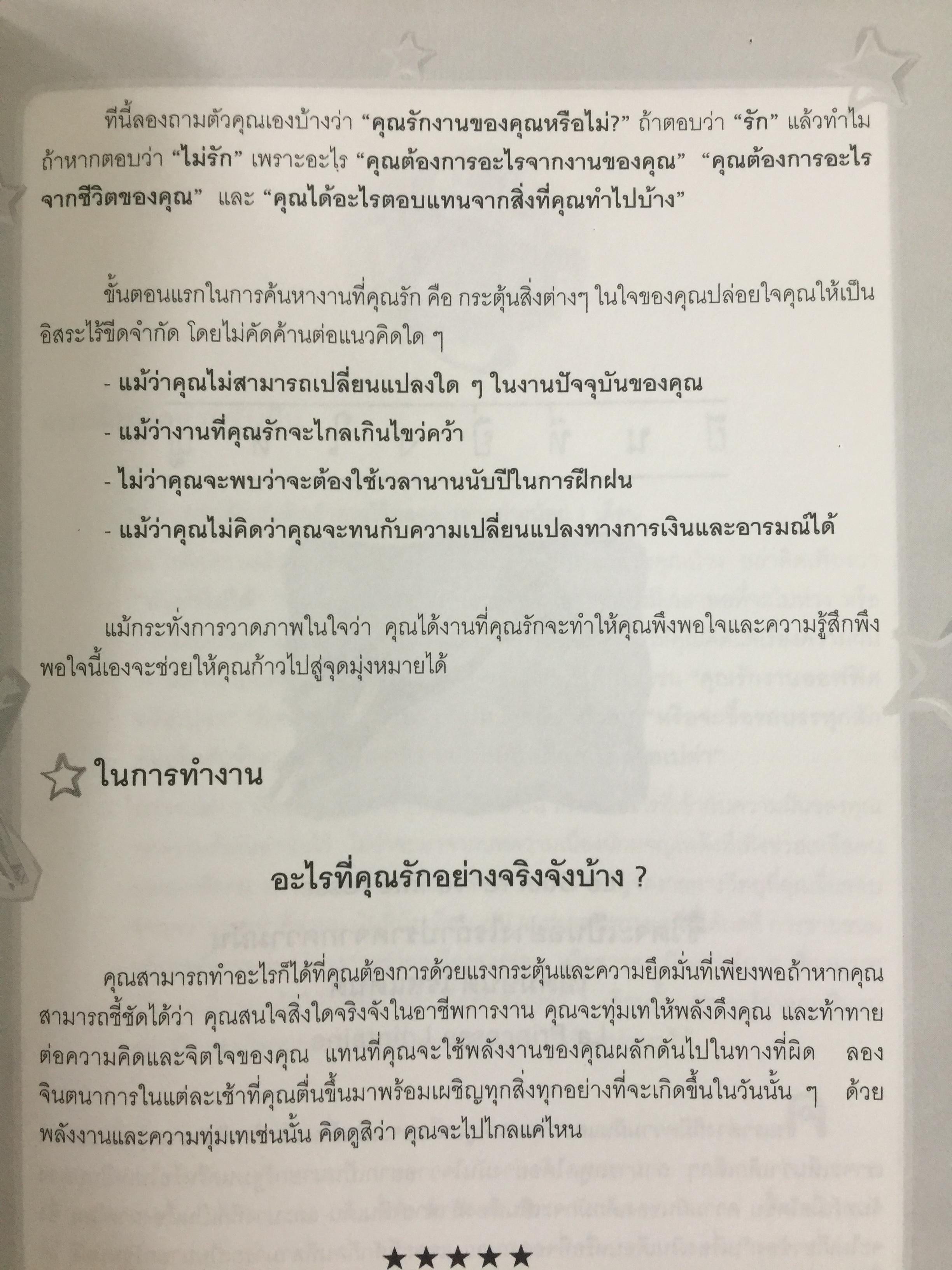 ทีนี้ลองถามตัวคุณเองบ้างว่า "คุณรักงานของคุณหรือไม่?" ถ้าตอบว่า "รัก" แล้วทำไม ถ้าหากตอบว่า "ไม่รัก" เพราะอะไร "คุณต้องการอะไรจากงานของคุณ" "คุณต้องการอะไรจากชีวิตของคุณ" และ "คุณได้อะไรตอบแทนจากสิ่งที่คุณทำไปบ้าง"

ขั้นตอนแรกในการค้นหางานที่คุณรัก คือ กระตุ้นสิ่งต่างๆ ในใจของคุณปล่อยใจคุณให้เป็นอิสระไร้ขีดจำกัด โดยไม่คัดค้านต่อแนวคิดใด ๆ

- แม้ว่าคุณไม่สามารถเปลี่ยนแปลงใด ๆ ในงานปัจจุบันของคุณ

- แม้ว่างานที่คุณรักจะไกลเกินไขว่คว้า

- ไม่ว่าคุณจะพบว่าจะต้องใช้เวลานานนับปีในการฝึกฝน

- แม้ว่าคุณไม่คิดว่าคุณจะทนกับความเปลี่ยนแปลงทางการเงินและอารมณ์ได้

แม้กระทั่งการวาดภาพในใจว่า คุณได้งานที่คุณรักจะทำให้คุณพึงพอใจและความรู้สึกพึงพอใจนี้เองจะช่วยให้คุณก้าวไปสู่จุดมุ่งหมายได้

ในการทำงาน

อะไรที่คุณรักอย่างจริงจังบ้าง ?

คุณสามารถทำอะไรก็ได้ที่คุณต้องการด้วยแรงกระตุ้นและความยึดมั่นที่เพียงพอถ้าหากคุณสามารถชี้ชัดได้ว่า คุณสนใจสิ่งใดจริงจังในอาชีพการงาน คุณจะทุ่มเทให้พลังดึงคุณ และท้าทายต่อความคิดและจิตใจของคุณ แทนที่คุณจะใช้พลังงานของคุณผลักดันไปในทางที่ผิด ลองจินตนาการในแต่ละเช้าที่คุณตื่นขึ้นมาพร้อมเผชิญทุกสิ่งทุกอย่างที่จะเกิดขึ้นในวันนั้น ๆ ด้วยพลังงานและความทุ่มเทเช่นนั้น คิดดูสิว่า คุณจะไปไกลแค่ไหน

★★★★★